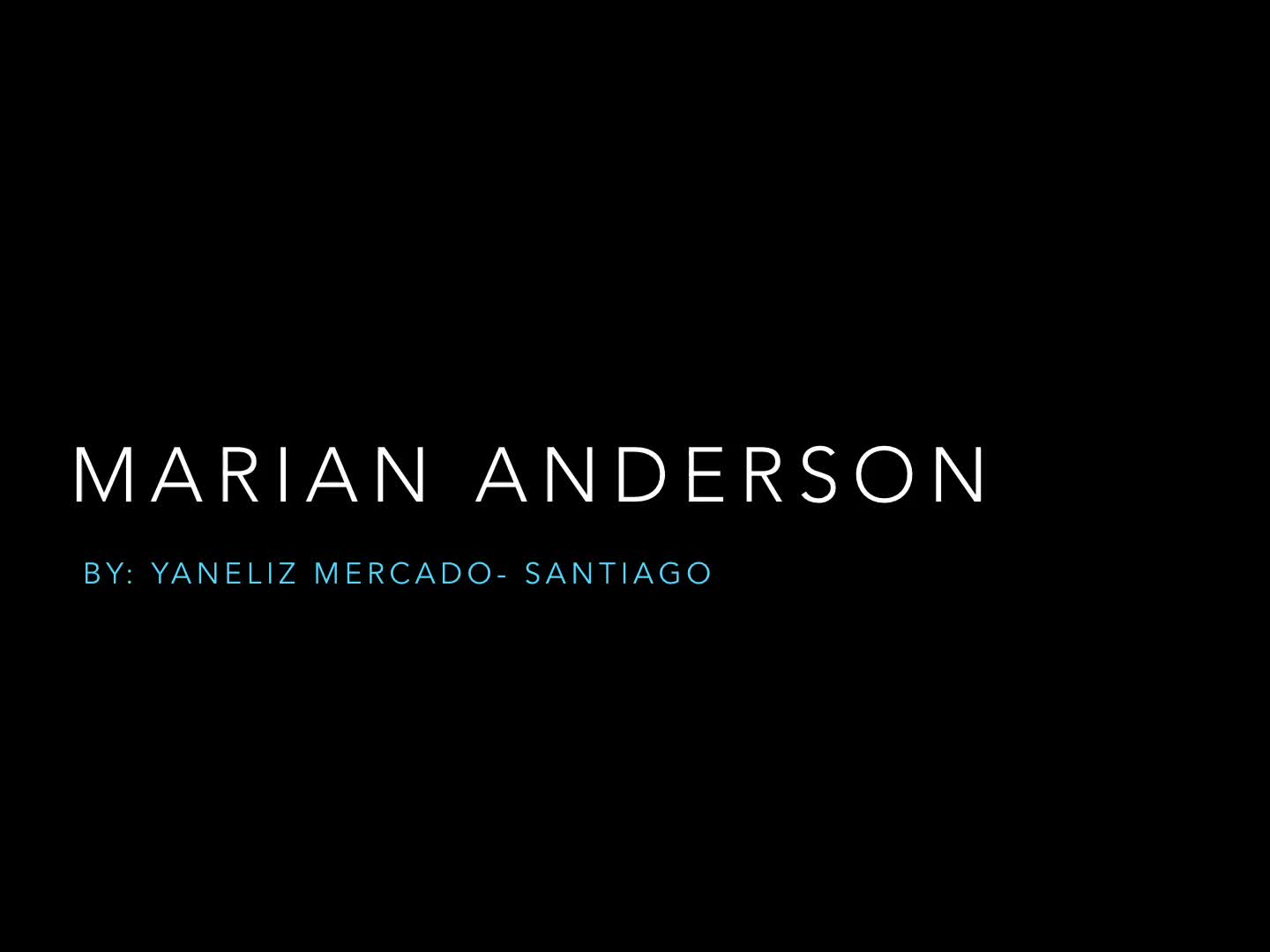 MARIAN ANDERSON

BY: YANELIZ MERCADO- SANTIAGO